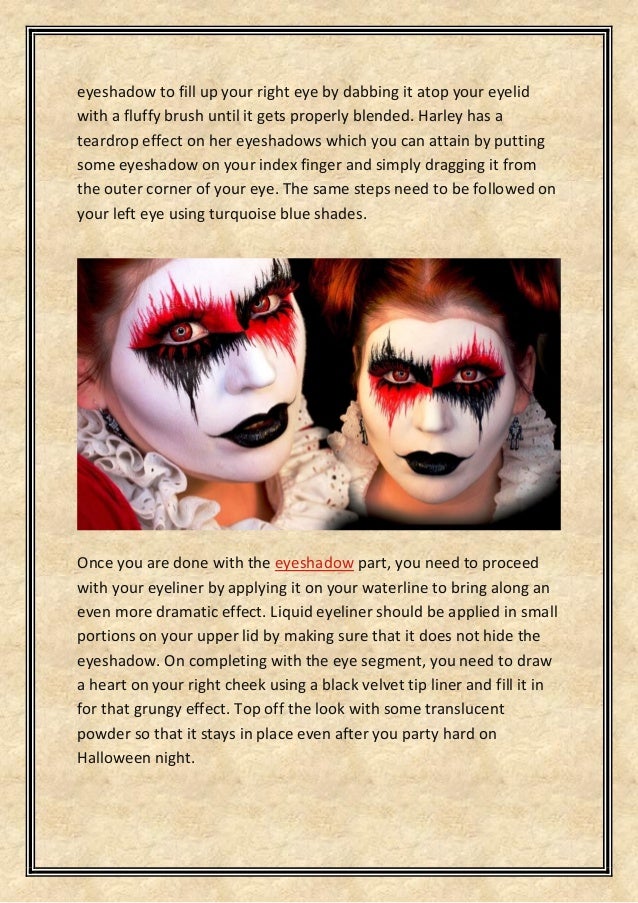 eyeshadow to fill up your right eye by dabbing it atop your eyelid with a fluffy brush until it gets properly blended. Harley has a teardrop effect on her eyeshadows which you can attain by putting some eyeshadow on your index finger and simply dragging it from the outer corner of your eye. The same steps need to be followed on your left eye using turquoise blue shades.

Once you are done with the eyeshadow part, you need to proceed with your eyeliner by applying it on your waterline to bring along an even more dramatic effect. Liquid eyeliner should be applied in small portions on your upper lid by making sure that it does not hide the eyeshadow. On completing with the eye segment, you need to draw a heart on your right cheek using a black velvet tip liner and fill it in for that grungy effect. Top off the look with some translucent powder so that it stays in place even after you party hard on Halloween night.